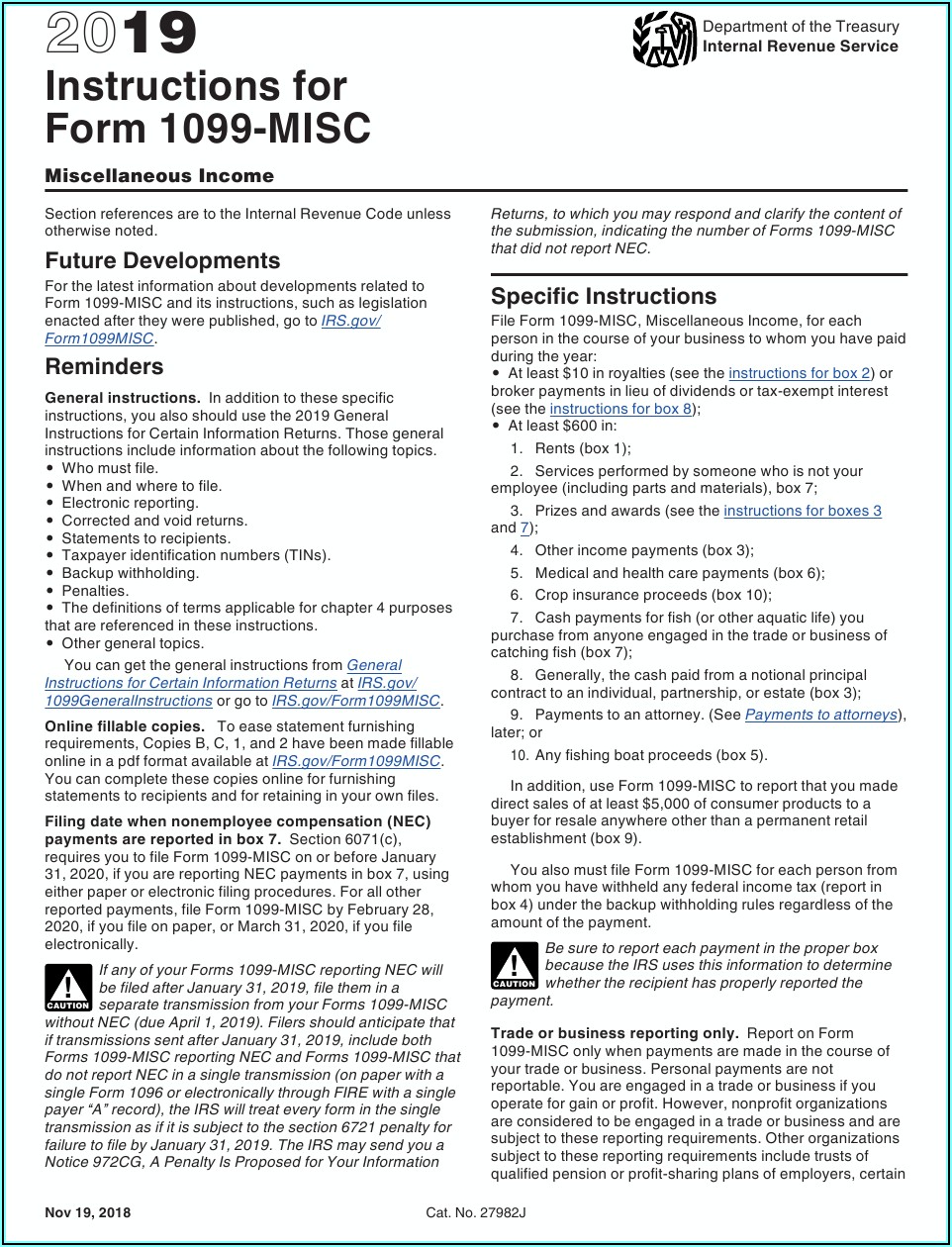 2019
Instructions for Form 1099-MISC

Department of the Treasury
Internal Revenue Service

Miscellaneous Income

Section references are to the Internal Revenue Code unless otherwise noted.

Future Developments

For the latest information about developments related to Form 1099-MISC and its instructions, such as legislation enacted after they were published, go to IRS.gov/Form1099MISC.

Reminders

General instructions. In addition to these specific instructions, you also should use the 2019 General Instructions for Certain Information Returns. Those general instructions include information about the following topics.
• Who must file.
• When and where to file.
• Electronic reporting.
• Corrected and void returns.
• Statements to recipients.
• Taxpayer identification numbers (TINs).
• Backup withholding.
• Penalties.
• The definitions of terms applicable for chapter 4 purposes that are referenced in these instructions.
• Other general topics.

You can get the general instructions from General Instructions for Certain Information Returns at IRS.gov/1099GeneralInstructions or go to IRS.gov/Form1099MISC.

Online fillable copies. To ease statement furnishing requirements, Copies B, C, 1, and 2 have been made fillable online in a pdf format available at IRS.gov/Form1099MISC. You can complete these copies online for furnishing statements to recipients and for retaining in your own files.

Filing date when nonemployee compensation (NEC) payments are reported in box 7. Section 6071(c), requires you to file Form 1099-MISC on or before January 31, 2020, if you are reporting NEC payments in box 7, using either paper or electronic filing procedures. For all other reported payments, file Form 1099-MISC by February 28, 2020, if you file on paper, or March 31, 2020, if you file electronically.

CAUTION
If any of your Forms 1099-MISC reporting NEC will be filed after January 31, 2019, file them in a separate transmission from your Forms 1099-MISC without NEC (due April 1, 2019). Filers should anticipate that if transmissions sent after January 31, 2019, include both Forms 1099-MISC reporting NEC and Forms 1099-MISC that do not report NEC in a single transmission (on paper with a single Form 1096 or electronically through FIRE with a single payer "A" record), the IRS will treat every form in the single transmission as if it is subject to the section 6721 penalty for failure to file by January 31, 2019. The IRS may send you a Notice 972CG, A Penalty Is Proposed for Your Information Returns, to which you may respond and clarify the content of the submission, indicating the number of Forms 1099-MISC that did not report NEC.

Specific Instructions

File Form 1099-MISC, Miscellaneous Income, for each person in the course of your business to whom you have paid during the year:
• At least $10 in royalties (see the instructions for box 2) or broker payments in lieu of dividends or tax-exempt interest (see the instructions for box 8);
• At least $600 in:
1. Rents (box 1);
2. Services performed by someone who is not your employee (including parts and materials), box 7;
3. Prizes and awards (see the instructions for boxes 3 and 7);
4. Other income payments (box 3);
5. Medical and health care payments (box 6);
6. Crop insurance proceeds (box 10);
7. Cash payments for fish (or other aquatic life) you purchase from anyone engaged in the trade or business of catching fish (box 7);
8. Generally, the cash paid from a notional principal contract to an individual, partnership, or estate (box 3);
9. Payments to an attorney. (See Payments to attorneys), later; or
10. Any fishing boat proceeds (box 5).

In addition, use Form 1099-MISC to report that you made direct sales of at least $5,000 of consumer products to a buyer for resale anywhere other than a permanent retail establishment (box 9).

You also must file Form 1099-MISC for each person from whom you have withheld any federal income tax (report in box 4) under the backup withholding rules regardless of the amount of the payment.

CAUTION
Be sure to report each payment in the proper box because the IRS uses this information to determine whether the recipient has properly reported the payment.

Trade or business reporting only. Report on Form 1099-MISC only when payments are made in the course of your trade or business. Personal payments are not reportable. You are engaged in a trade or business if you operate for gain or profit. However, nonprofit organizations are considered to be engaged in a trade or business and are subject to these reporting requirements. Other organizations subject to these reporting requirements include trusts of qualified pension or profit-sharing plans of employers, certain

Nov 19, 2018
Cat. No. 27982J